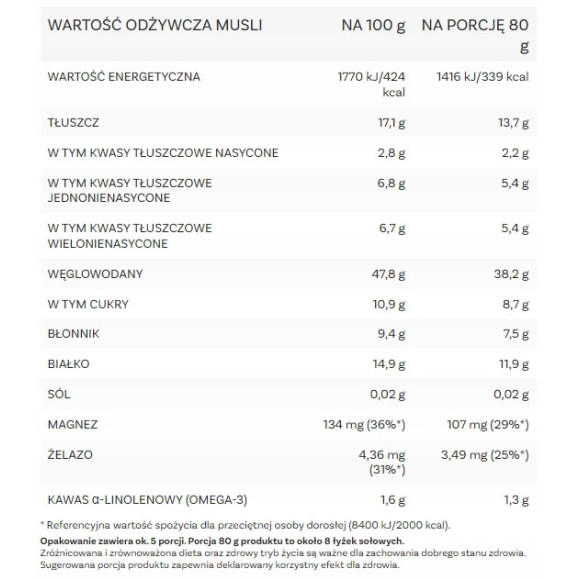 | WARTOŚĆ ODŻYWCZA MUSLI | NA 100 g | NA PORCJĘ 80 g |
|---|---|---|
| WARTOŚĆ ENERGETYCZNA | 1770 kJ/424 kcal | 1416 kJ/339 kcal |
| TŁUSZCZ | 17,1 g | 13,7 g |
| W TYM KWASY TŁUSZCZOWE NASYCONE | 2,8 g | 2,2 g |
| W TYM KWASY TŁUSZCZOWE JEDNONIENASYCONE | 6,8 g | 5,4 g |
| W TYM KWASY TŁUSZCZOWE WIELONIENASYCONE | 6,7 g | 5,4 g |
| WĘGLOWODANY | 47,8 g | 38,2 g |
| W TYM CUKRY | 10,9 g | 8,7 g |
| BŁONNIK | 9,4 g | 7,5 g |
| BIAŁKO | 14,9 g | 11,9 g |
| SÓL | 0,02 g | 0,02 g |
| MAGNEZ | 134 mg (36%*) | 107 mg (29%*) |
| ŻELAZO | 4,36 mg (31%*) | 3,49 mg (25%*) |
| KAWAS α-LINOLENOWY (OMEGA-3) | 1,6 g | 1,3 g |

* Referencyjna wartość spożycia dla przeciętnej osoby dorosłej (8400 kJ/2000 kcal).

Opakowanie zawiera ok. 5 porcji. Porcja 80 g produktu to około 8 łyżek sołowych.
Zróżnicowana i zrównoważona dieta oraz zdrowy tryb życia są ważne dla zachowania dobrego stanu zdrowia.
Sugerowana porcja produktu zapewnia deklarowany korzystny efekt dla zdrowia.